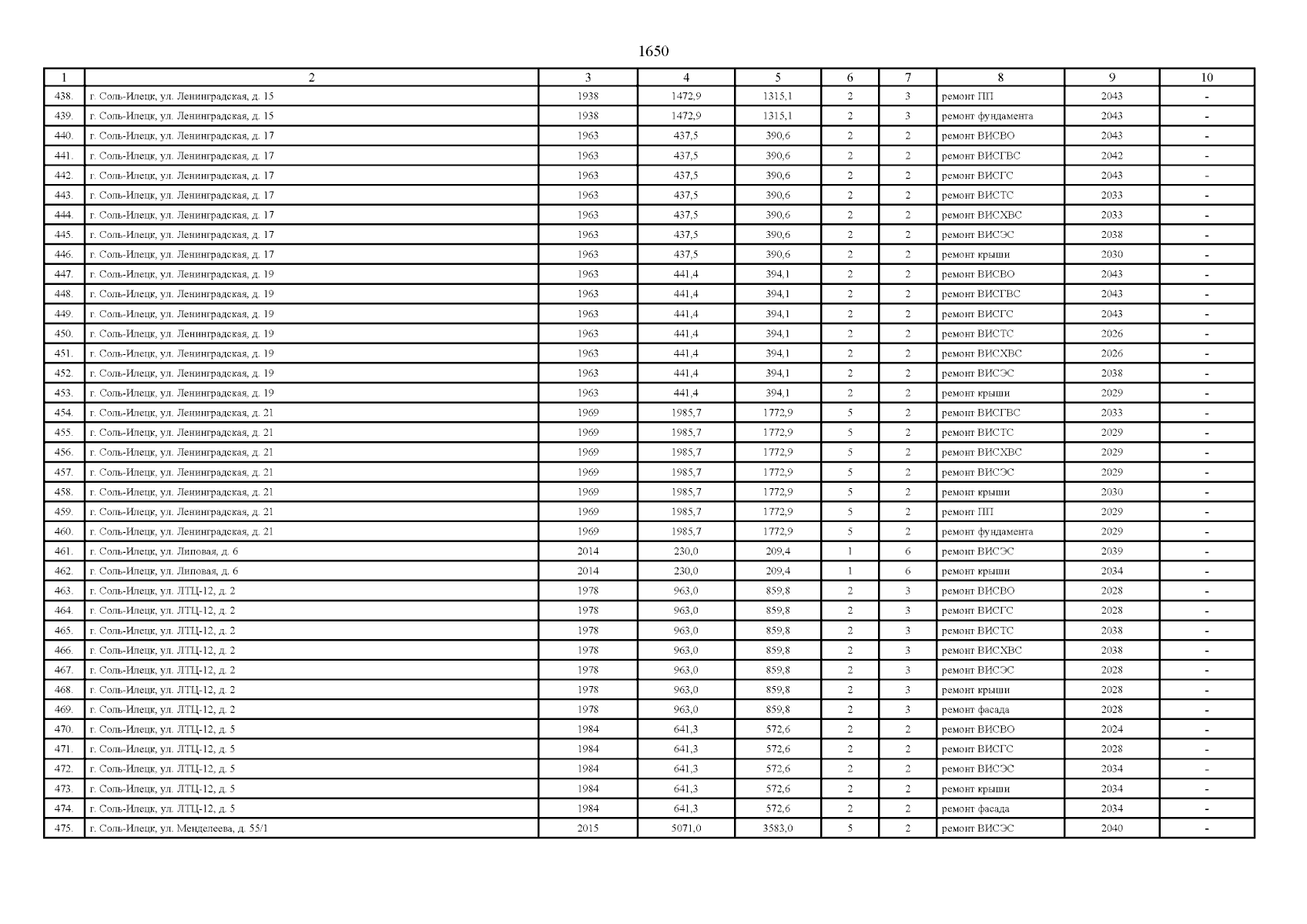 1650

| 1 | 2 | 3 | 4 | 5 | 6 | 7 | 8 | 9 | 10 |
|---|---|---|---|---|---|---|---|---|---|
| 438. | г. Соль-Илецк, ул. Ленинградская, д. 15 | 1938 | 1472,9 | 1315,1 | 2 | 3 | ремонт ПП | 2043 | - |
| 439. | г. Соль-Илецк, ул. Ленинградская, д. 15 | 1938 | 1472,9 | 1315,1 | 2 | 3 | ремонт фундамента | 2043 | - |
| 440. | г. Соль-Илецк, ул. Ленинградская, д. 17 | 1963 | 437,5 | 390,6 | 2 | 2 | ремонт ВИСВО | 2043 | - |
| 441. | г. Соль-Илецк, ул. Ленинградская, д. 17 | 1963 | 437,5 | 390,6 | 2 | 2 | ремонт ВИСГВС | 2042 | - |
| 442. | г. Соль-Илецк, ул. Ленинградская, д. 17 | 1963 | 437,5 | 390,6 | 2 | 2 | ремонт ВИСГС | 2043 | - |
| 443. | г. Соль-Илецк, ул. Ленинградская, д. 17 | 1963 | 437,5 | 390,6 | 2 | 2 | ремонт ВИСТС | 2033 | - |
| 444. | г. Соль-Илецк, ул. Ленинградская, д. 17 | 1963 | 437,5 | 390,6 | 2 | 2 | ремонт ВИСХВС | 2033 | - |
| 445. | г. Соль-Илецк, ул. Ленинградская, д. 17 | 1963 | 437,5 | 390,6 | 2 | 2 | ремонт ВИСЭС | 2038 | - |
| 446. | г. Соль-Илецк, ул. Ленинградская, д. 17 | 1963 | 437,5 | 390,6 | 2 | 2 | ремонт крыши | 2030 | - |
| 447. | г. Соль-Илецк, ул. Ленинградская, д. 19 | 1963 | 441,4 | 394,1 | 2 | 2 | ремонт ВИСВО | 2043 | - |
| 448. | г. Соль-Илецк, ул. Ленинградская, д. 19 | 1963 | 441,4 | 394,1 | 2 | 2 | ремонт ВИСГВС | 2043 | - |
| 449. | г. Соль-Илецк, ул. Ленинградская, д. 19 | 1963 | 441,4 | 394,1 | 2 | 2 | ремонт ВИСГС | 2043 | - |
| 450. | г. Соль-Илецк, ул. Ленинградская, д. 19 | 1963 | 441,4 | 394,1 | 2 | 2 | ремонт ВИСТС | 2026 | - |
| 451. | г. Соль-Илецк, ул. Ленинградская, д. 19 | 1963 | 441,4 | 394,1 | 2 | 2 | ремонт ВИСХВС | 2026 | - |
| 452. | г. Соль-Илецк, ул. Ленинградская, д. 19 | 1963 | 441,4 | 394,1 | 2 | 2 | ремонт ВИСЭС | 2038 | - |
| 453. | г. Соль-Илецк, ул. Ленинградская, д. 19 | 1963 | 441,4 | 394,1 | 2 | 2 | ремонт крыши | 2029 | - |
| 454. | г. Соль-Илецк, ул. Ленинградская, д. 21 | 1969 | 1985,7 | 1772,9 | 5 | 2 | ремонт ВИСГВС | 2033 | - |
| 455. | г. Соль-Илецк, ул. Ленинградская, д. 21 | 1969 | 1985,7 | 1772,9 | 5 | 2 | ремонт ВИСТС | 2029 | - |
| 456. | г. Соль-Илецк, ул. Ленинградская, д. 21 | 1969 | 1985,7 | 1772,9 | 5 | 2 | ремонт ВИСХВС | 2029 | - |
| 457. | г. Соль-Илецк, ул. Ленинградская, д. 21 | 1969 | 1985,7 | 1772,9 | 5 | 2 | ремонт ВИСЭС | 2029 | - |
| 458. | г. Соль-Илецк, ул. Ленинградская, д. 21 | 1969 | 1985,7 | 1772,9 | 5 | 2 | ремонт крыши | 2030 | - |
| 459. | г. Соль-Илецк, ул. Ленинградская, д. 21 | 1969 | 1985,7 | 1772,9 | 5 | 2 | ремонт ПП | 2029 | - |
| 460. | г. Соль-Илецк, ул. Ленинградская, д. 21 | 1969 | 1985,7 | 1772,9 | 5 | 2 | ремонт фундамента | 2029 | - |
| 461. | г. Соль-Илецк, ул. Липовая, д. 6 | 2014 | 230,0 | 209,4 | 1 | 6 | ремонт ВИСЭС | 2039 | - |
| 462. | г. Соль-Илецк, ул. Липовая, д. 6 | 2014 | 230,0 | 209,4 | 1 | 6 | ремонт крыши | 2034 | - |
| 463. | г. Соль-Илецк, ул. ЛТЦ-12, д. 2 | 1978 | 963,0 | 859,8 | 2 | 3 | ремонт ВИСВО | 2028 | - |
| 464. | г. Соль-Илецк, ул. ЛТЦ-12, д. 2 | 1978 | 963,0 | 859,8 | 2 | 3 | ремонт ВИСГС | 2028 | - |
| 465. | г. Соль-Илецк, ул. ЛТЦ-12, д. 2 | 1978 | 963,0 | 859,8 | 2 | 3 | ремонт ВИСТС | 2038 | - |
| 466. | г. Соль-Илецк, ул. ЛТЦ-12, д. 2 | 1978 | 963,0 | 859,8 | 2 | 3 | ремонт ВИСХВС | 2038 | - |
| 467. | г. Соль-Илецк, ул. ЛТЦ-12, д. 2 | 1978 | 963,0 | 859,8 | 2 | 3 | ремонт ВИСЭС | 2028 | - |
| 468. | г. Соль-Илецк, ул. ЛТЦ-12, д. 2 | 1978 | 963,0 | 859,8 | 2 | 3 | ремонт крыши | 2028 | - |
| 469. | г. Соль-Илецк, ул. ЛТЦ-12, д. 2 | 1978 | 963,0 | 859,8 | 2 | 3 | ремонт фасада | 2028 | - |
| 470. | г. Соль-Илецк, ул. ЛТЦ-12, д. 5 | 1984 | 641,3 | 572,6 | 2 | 2 | ремонт ВИСВО | 2024 | - |
| 471. | г. Соль-Илецк, ул. ЛТЦ-12, д. 5 | 1984 | 641,3 | 572,6 | 2 | 2 | ремонт ВИСГС | 2028 | - |
| 472. | г. Соль-Илецк, ул. ЛТЦ-12, д. 5 | 1984 | 641,3 | 572,6 | 2 | 2 | ремонт ВИСЭС | 2034 | - |
| 473. | г. Соль-Илецк, ул. ЛТЦ-12, д. 5 | 1984 | 641,3 | 572,6 | 2 | 2 | ремонт крыши | 2034 | - |
| 474. | г. Соль-Илецк, ул. ЛТЦ-12, д. 5 | 1984 | 641,3 | 572,6 | 2 | 2 | ремонт фасада | 2034 | - |
| 475. | г. Соль-Илецк, ул. Менделеева, д. 55/1 | 2015 | 5071,0 | 3583,0 | 5 | 2 | ремонт ВИСЭС | 2040 | - |